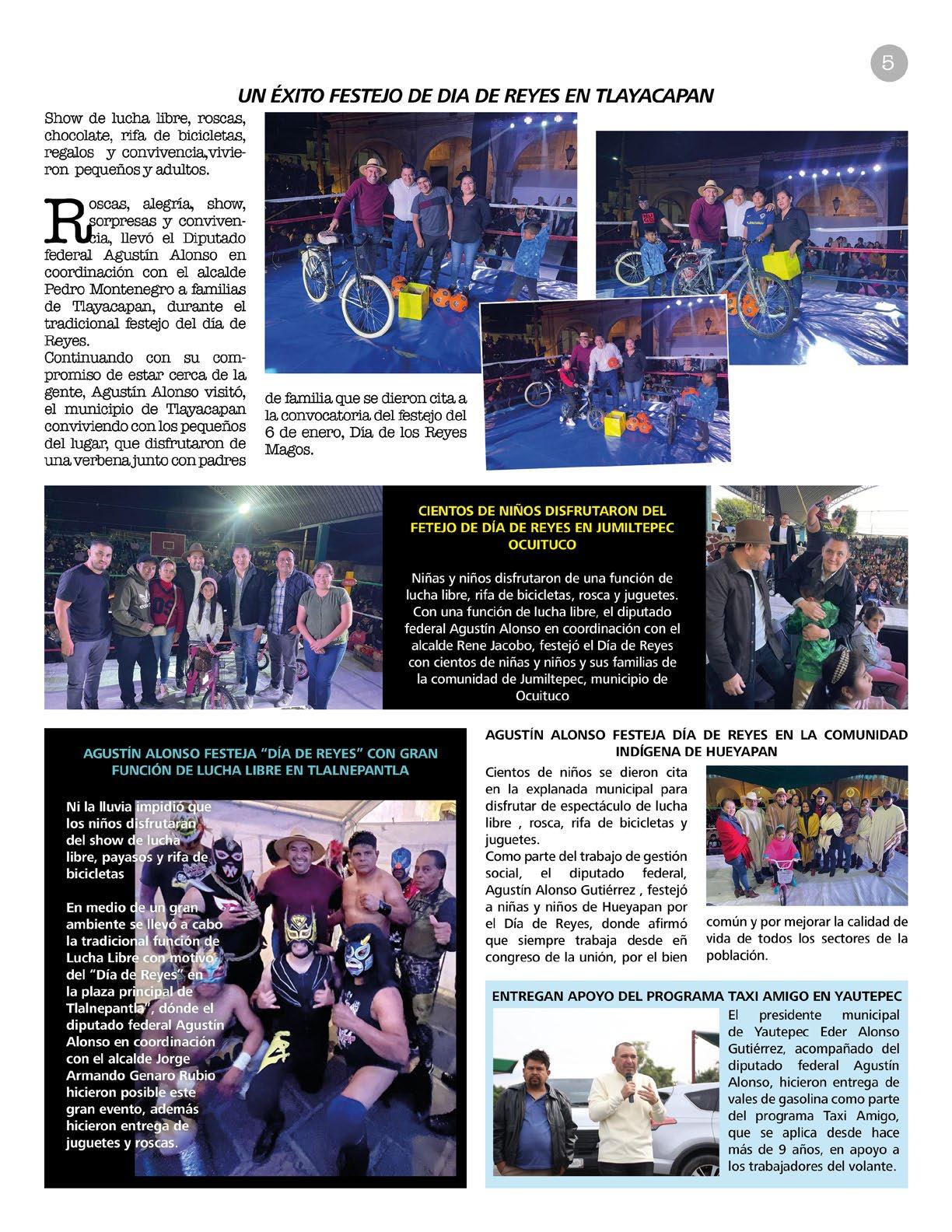 5

UN ÉXITO FESTEJO DE DIA DE REYES EN TLAYACAPAN

Show de lucha libre, roscas, chocolate, rifa de bicicletas, regalos y convivencia,vivieron pequeños y adultos.

Roscas, alegría, show, sorpresas y convivencia, llevó el Diputado federal Agustín Alonso en coordinación con el alcalde Pedro Montenegro a familias de Tlayacapan, durante el tradicional festejo del día de Reyes.
Continuando con su compromiso de estar cerca de la gente, Agustín Alonso visitó, el municipio de Tlayacapan conviviendo con los pequeños del lugar, que disfrutaron de una verbena junto con padres de familia que se dieron cita a la convocatoria del festejo del 6 de enero, Día de los Reyes Magos.

CIENTOS DE NIÑOS DISFRUTARON DEL FETEJO DE DÍA DE REYES EN JUMILTEPEC OCUITUCO

Niñas y niños disfrutaron de una función de lucha libre, rifa de bicicletas, rosca y juguetes. Con una función de lucha libre, el diputado federal Agustín Alonso en coordinación con el alcalde Rene Jacobo, festejó el Día de Reyes con cientos de niñas y niños y sus familias de la comunidad de Jumiltepec, municipio de Ocuituco

AGUSTÍN ALONSO FESTEJA “DÍA DE REYES” CON GRAN FUNCIÓN DE LUCHA LIBRE EN TLALNEPANTLA

Ni la lluvia impidió que los niños disfrutaran del show de lucha libre, payasos y rifa de bicicletas

En medio de un gran ambiente se llevó a cabo la tradicional función de Lucha Libre con motivo del “Día de Reyes” en la plaza principal de Tlalnepantla”, dónde el diputado federal Agustín Alonso en coordinación con el alcalde Jorge Armando Genaro Rubio hicieron posible este gran evento, además hicieron entrega de juguetes y roscas.

AGUSTÍN ALONSO FESTEJA DÍA DE REYES EN LA COMUNIDAD INDÍGENA DE HUEYAPAN

Cientos de niños se dieron cita en la explanada municipal para disfrutar de espectáculo de lucha libre , rosca, rifa de bicicletas y juguetes.
Como parte del trabajo de gestión social, el diputado federal, Agustín Alonso Gutiérrez , festejó a niñas y niños de Hueyapan por el Día de Reyes, donde afirmó que siempre trabaja desde eñ congreso de la unión, por el bien común y por mejorar la calidad de vida de todos los sectores de la población.

ENTREGAN APOYO DEL PROGRAMA TAXI AMIGO EN YAUTEPEC

El presidente municipal de Yautepec Eder Alonso Gutiérrez, acompañado del diputado federal Agustín Alonso, hicieron entrega de vales de gasolina como parte del programa Taxi Amigo, que se aplica desde hace más de 9 años, en apoyo a los trabajadores del volante.